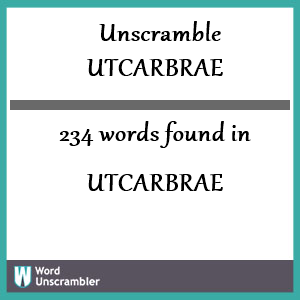 Unscramble
UTCARBRAE

234 words found in

UTCARBRAE

W Word Unscrambler